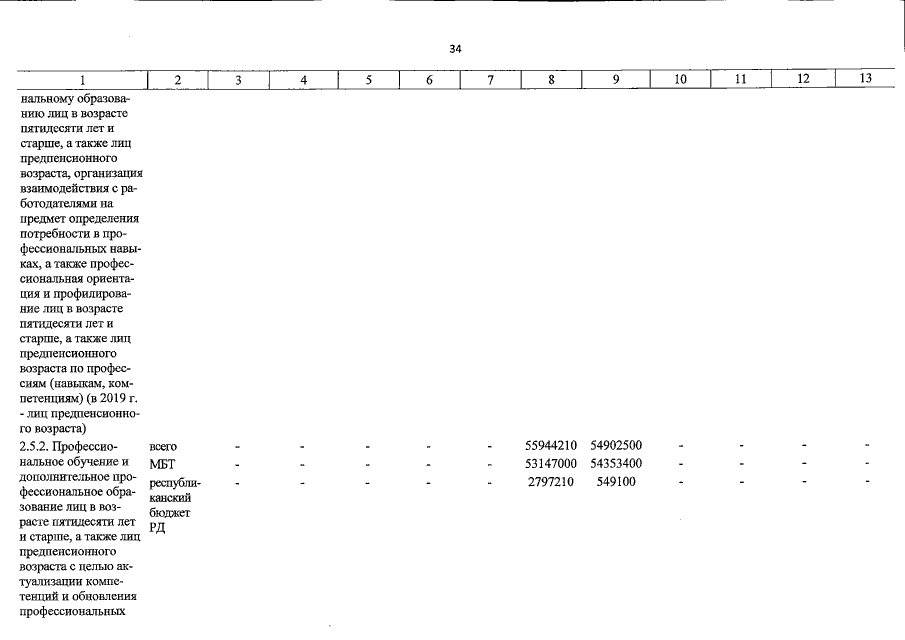 34

| 1 | 2 | 3 | 4 | 5 | 6 | 7 | 8 | 9 | 10 | 11 | 12 | 13 |
|---|---|---|---|---|---|---|---|---|---|---|---|---|
| нальному образованию лиц в возрасте пятидесяти лет и старше, а также лиц предпенсионного возраста, организация взаимодействия с работодателями на предмет определения потребности в профессиональных навыках, а также профессиональная ориентация и профилирование лиц в возрасте пятидесяти лет и старше, а также лиц предпенсионного возраста по профессиям (навыкам, компетенциям) (в 2019 г. - лиц предпенсионного возраста) | | | | | | | | | | | | |
| 2.5.2. Профессиональное обучение и дополнительное профессиональное образование лиц в возрасте пятидесяти лет и старше, а также лиц предпенсионного возраста с целью актуализации компетенций и обновления профессиональных | всего | - | - | - | - | - | 55944210 | 54902500 | - | - | - | - |
| | МБТ | - | - | - | - | - | 53147000 | 54353400 | - | - | - | - |
| | республиканский бюджет РД | - | - | - | - | - | 2797210 | 549100 | - | - | - | - |